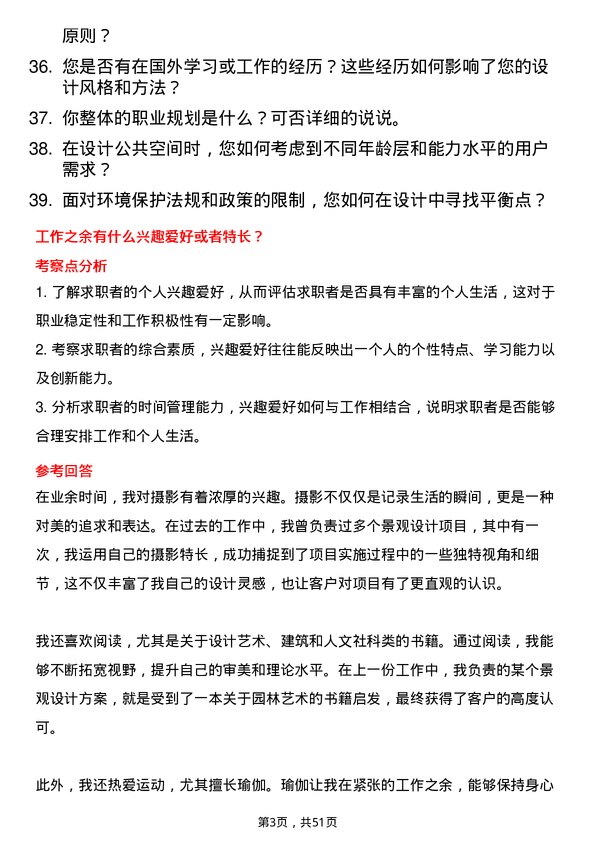 原则？

36. 您是否有在国外学习或工作的经历？这些经历如何影响了您的设计风格和方法？

37. 你整体的职业规划是什么？可否详细的说说。

38. 在设计公共空间时，您如何考虑到不同年龄层和能力水平的用户需求？

39. 面对环境保护法规和政策的限制，您如何在设计中寻找平衡点？

工作之余有什么兴趣爱好或者特长？

考察点分析

1. 了解求职者的个人兴趣爱好，从而评估求职者是否具有丰富的个人生活，这对于职业稳定性和工作积极性有一定影响。

2. 考察求职者的综合素质，兴趣爱好往往能反映出一个人的个性特点、学习能力以及创新能力。

3. 分析求职者的时间管理能力，兴趣爱好如何与工作相结合，说明求职者是否能够合理安排工作和个人生活。

参考回答

在业余时间，我对摄影有着浓厚的兴趣。摄影不仅仅是记录生活的瞬间，更是一种对美的追求和表达。在过去的工作中，我曾负责过多个景观设计项目，其中有一次，我运用自己的摄影特长，成功捕捉到了项目实施过程中的一些独特视角和细节，这不仅丰富了我自己的设计灵感，也让客户对项目有了更直观的认识。

我还喜欢阅读，尤其是关于设计艺术、建筑和人文社科类的书籍。通过阅读，我能够不断拓宽视野，提升自己的审美和理论水平。在上一份工作中，我负责的某个景观设计方案，就是受到了一本关于园林艺术的书籍启发，最终获得了客户的高度认可。

此外，我还热爱运动，尤其擅长瑜伽。瑜伽让我在紧张的工作之余，能够保持身心

第3页，共51页